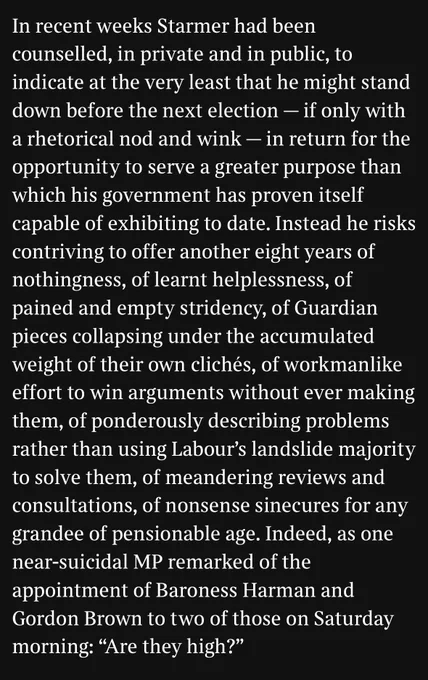 In recent weeks Starmer had been counselled, in private and in public, to indicate at the very least that he might stand down before the next election — if only with a rhetorical nod and wink — in return for the opportunity to serve a greater purpose than which his government has proven itself capable of exhibiting to date. Instead he risks contriving to offer another eight years of nothingness, of learnt helplessness, of pained and empty stridency, of Guardian pieces collapsing under the accumulated weight of their own clichés, of workmanlike effort to win arguments without ever making them, of ponderously describing problems rather than using Labour's landslide majority to solve them, of meandering reviews and consultations, of nonsense sinecures for any grandee of pensionable age. Indeed, as one near-suicidal MP remarked of the appointment of Baroness Harman and Gordon Brown to two of those on Saturday morning: "Are they high?"